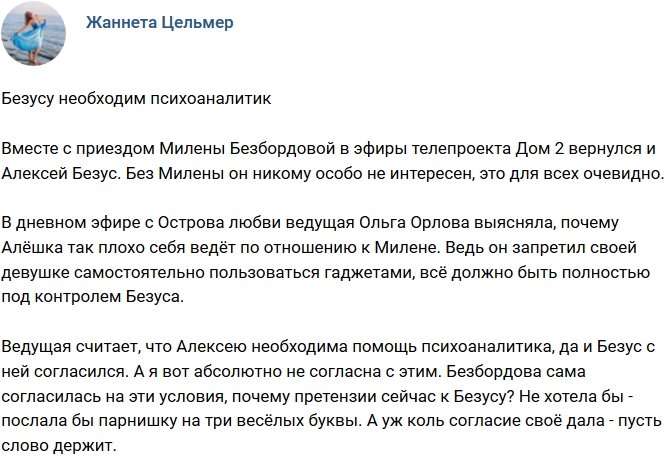 Жаннета Цельмер

Безусу необходим психоаналитик

Вместе с приездом Милены Безбордовой в эфиры телепроекта Дом 2 вернулся и Алексей Безус. Без Милены он никому особо не интересен, это для всех очевидно.

В дневном эфире с Острова любви ведущая Ольга Орлова выясняла, почему Алёшка так плохо себя ведёт по отношению к Милене. Ведь он запретил своей девушке самостоятельно пользоваться гаджетами, всё должно быть полностью под контролем Безуса.

Ведущая считает, что Алексею необходима помощь психоаналитика, да и Безус с ней согласился. А я вот абсолютно не согласна с этим. Безбордова сама согласилась на эти условия, почему претензии сейчас к Безусу? Не хотела бы - послала бы парнишку на три весёлых буквы. А уж коль согласие своё дала - пусть слово держит.